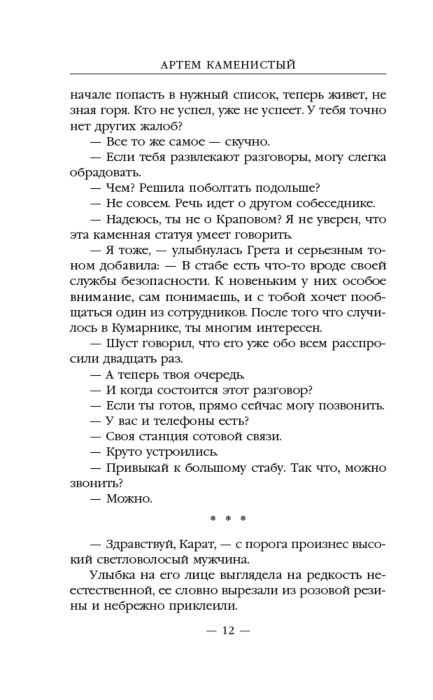 АРТЕМ КАМЕНИСТЫЙ

начале попасть в нужный список, теперь живет, не зная горя. Кто не успел, уже не успеет. У тебя точно нет других жалоб?

— Все то же самое — скучно.

— Если тебя развлекают разговоры, могу слегка обрадовать.

— Чем? Решила поболтать подольше?

— Не совсем. Речь идет о другом собеседнике.

— Надеюсь, ты не о Краповом? Я не уверен, что эта каменная статуя умеет говорить.

— Я тоже, — улыбнулась Грета и серьезным тоном добавила: — В стабе есть что-то вроде своей службы безопасности. К новеньким у них особое внимание, сам понимаешь, и с тобой хочет пообщаться один из сотрудников. После того что случилось в Кумарнике, ты многим интересен.

— Шуст говорил, что его уже обо всем расспросили двадцать раз.

— А теперь твоя очередь.

— И когда состоится этот разговор?

— Если ты готов, прямо сейчас могу позвонить.

— У вас и телефоны есть?

— Своя станция сотовой связи.

— Круто устроились.

— Привыкай к большому стабу. Так что, можно звонить?

— Можно.

* * *

— Здравствуй, Карат, — с порога произнес высокий светловолосый мужчина.

Улыбка на его лице выглядела на редкость неестественной, ее словно вырезали из розовой резины и небрежно приклеили.

— 12 —